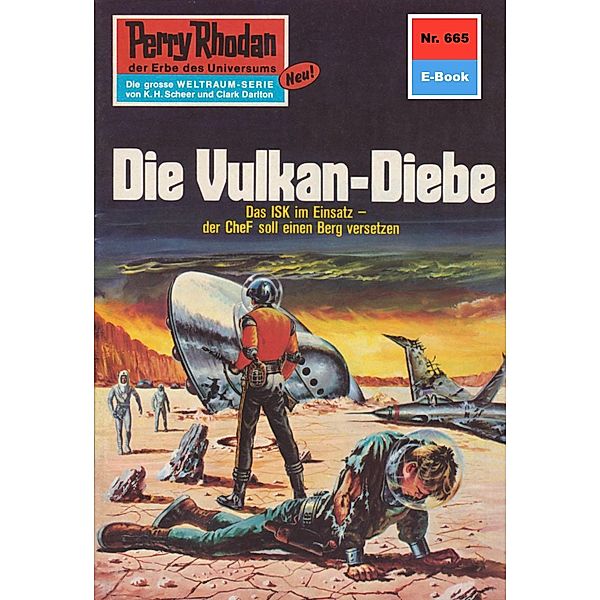 Perry Rhodan
der Erbe des Universums
Die grosse WELTRAUM-SERIE
von K. H. Scheer und Clark Darlton

Neu!

Nr. 665
E-Book

Die Vulkan-Diebe

Das ISK im Einsatz – der CheF soll einen Berg versetzen